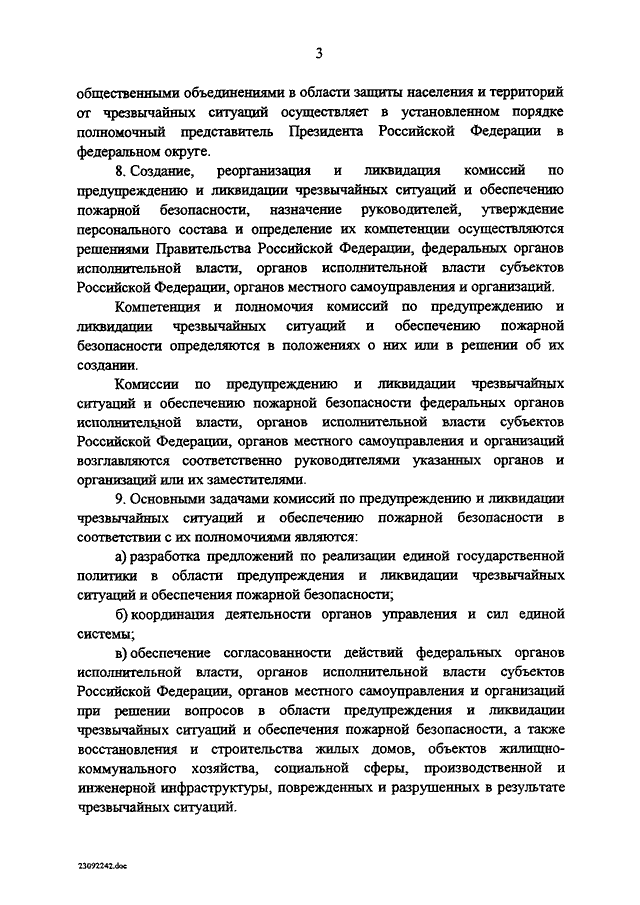 3

общественными объединениями в области защиты населения и территорий от чрезвычайных ситуаций осуществляет в установленном порядке полномочный представитель Президента Российской Федерации в федеральном округе.

8. Создание, реорганизация и ликвидация комиссий по предупреждению и ликвидации чрезвычайных ситуаций и обеспечению пожарной безопасности, назначение руководителей, утверждение персонального состава и определение их компетенции осуществляются решениями Правительства Российской Федерации, федеральных органов исполнительной власти, органов исполнительной власти субъектов Российской Федерации, органов местного самоуправления и организаций.

Компетенция и полномочия комиссий по предупреждению и ликвидации чрезвычайных ситуаций и обеспечению пожарной безопасности определяются в положениях о них или в решении об их создании.

Комиссии по предупреждению и ликвидации чрезвычайных ситуаций и обеспечению пожарной безопасности федеральных органов исполнительной власти, органов исполнительной власти субъектов Российской Федерации, органов местного самоуправления и организаций возглавляются соответственно руководителями указанных органов и организаций или их заместителями.

9. Основными задачами комиссий по предупреждению и ликвидации чрезвычайных ситуаций и обеспечению пожарной безопасности в соответствии с их полномочиями являются:

а) разработка предложений по реализации единой государственной политики в области предупреждения и ликвидации чрезвычайных ситуаций и обеспечения пожарной безопасности;

б) координация деятельности органов управления и сил единой системы;

в) обеспечение согласованности действий федеральных органов исполнительной власти, органов исполнительной власти субъектов Российской Федерации, органов местного самоуправления и организаций при решении вопросов в области предупреждения и ликвидации чрезвычайных ситуаций и обеспечения пожарной безопасности, а также восстановления и строительства жилых домов, объектов жилищно-коммунального хозяйства, социальной сферы, производственной и инженерной инфраструктуры, поврежденных и разрушенных в результате чрезвычайных ситуаций.

23092242.doc